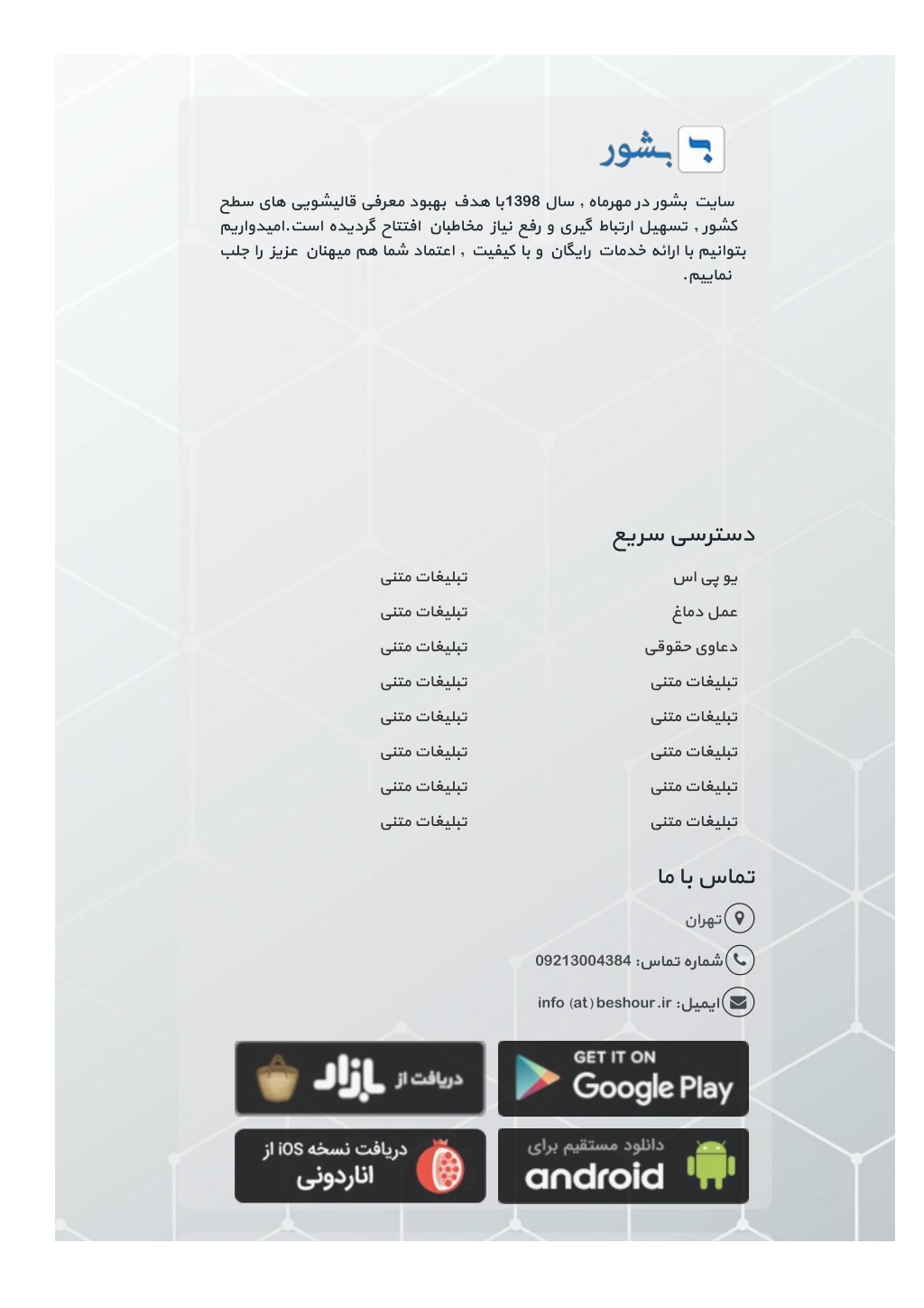 بشور

سایت بشور در مهرماه , سال 1398با هدف بهبود معرفی قالیشویی های سطح کشور , تسهیل ارتباط گیری و رفع نیاز مخاطبان افتتاح گردیده است.امیدواریم بتوانیم با ارائه خدمات رایگان و با کیفیت , اعتماد شما هم میهنان عزیز را جلب نماییم.

دسترسی سریع

یو پی اس
عمل دماغ
دعاوی حقوقی
تبلیغات متنی
تبلیغات متنی
تبلیغات متنی
تبلیغات متنی
تبلیغات متنی

تبلیغات متنی
تبلیغات متنی
تبلیغات متنی
تبلیغات متنی
تبلیغات متنی
تبلیغات متنی
تبلیغات متنی
تبلیغات متنی

تماس با ما

تهران
شماره تماس: 09213004384
ایمیل: info (at) beshour.ir

GET IT ON Google Play
دریافت از بازار
دانلود مستقیم برای android
دریافت نسخه iOS از اناردونی